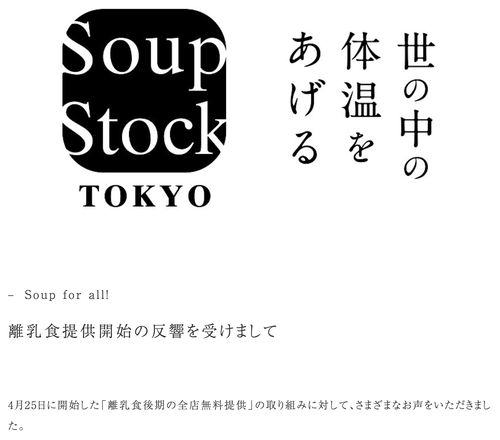 Soup Stock TOKYO

世の中の体温をあげる

– Soup for all!

離乳食提供開始の反響を受けまして

4月25日に開始した「離乳食後期の全店無料提供」の取り組みに対して、さまざまなお声をいただきました。